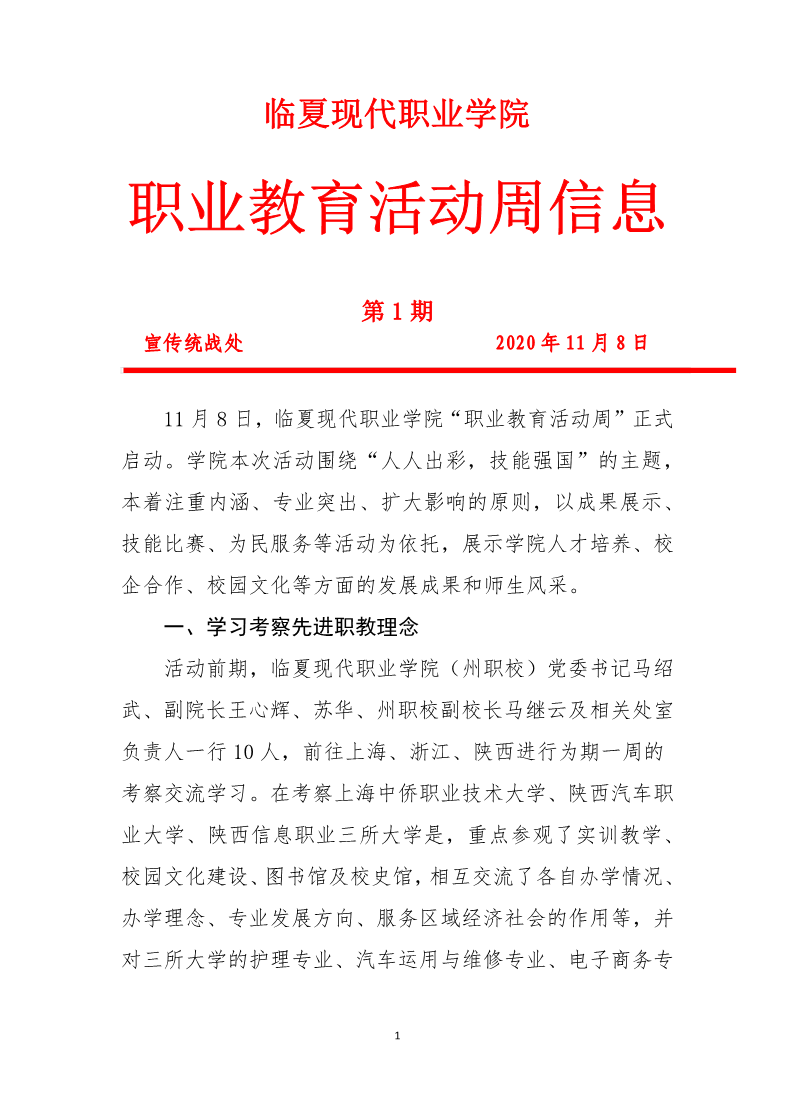 临夏现代职业学院

职业教育活动周信息

第 1 期

宣传统战处　　　　　　　　2020 年 11 月 8 日

11 月 8 日，临夏现代职业学院“职业教育活动周”正式启动。学院本次活动围绕“人人出彩，技能强国”的主题，本着注重内涵、专业突出、扩大影响的原则，以成果展示、技能比赛、为民服务等活动为依托，展示学院人才培养、校企合作、校园文化等方面的发展成果和师生风采。

一、学习考察先进职教理念

活动前期，临夏现代职业学院（州职校）党委书记马绍武、副院长王心辉、苏华、州职校副校长马继云及相关处室负责人一行 10 人，前往上海、浙江、陕西进行为期一周的考察交流学习。在考察上海中侨职业技术大学、陕西汽车职业大学、陕西信息职业三所大学是，重点参观了实训教学、校园文化建设、图书馆及校史馆，相互交流了各自办学情况、办学理念、专业发展方向、服务区域经济社会的作用等，并对三所大学的护理专业、汽车运用与维修专业、电子商务专

1